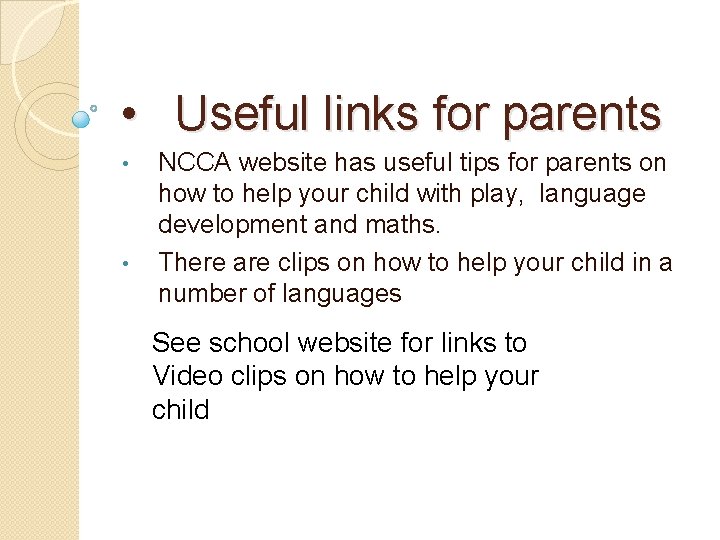 • Useful links for parents

• NCCA website has useful tips for parents on how to help your child with play, language development and maths.

• There are clips on how to help your child in a number of languages

See school website for links to Video clips on how to help your child